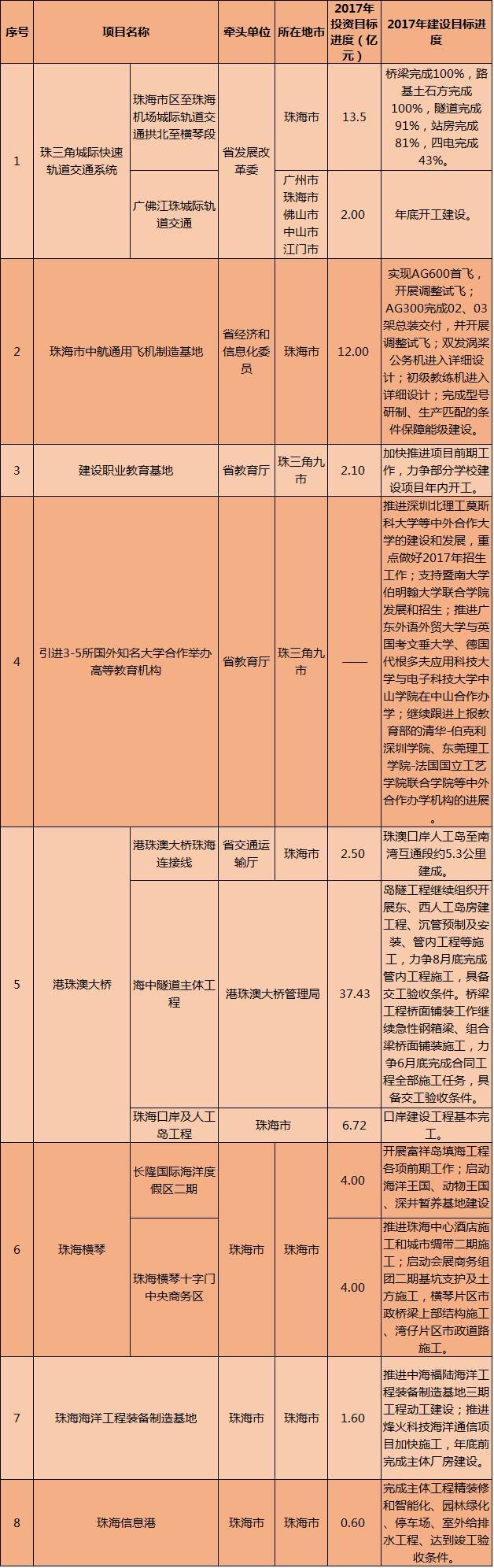 | 序号 | 项目名称 | | 牵头单位 | 所在地市 | 2017年投资目标进度（亿元） | 2017年建设目标进度 |
|---|---|---|---|---|---|---|
| 1 | 珠三角城际快速轨道交通系统 | 珠海市区至珠海机场城际轨道交通拱北至横琴段 | 省发展改革委 | 珠海市 | 13.5 | 桥梁完成100%，路基土石方完成100%，隧道完成91%，站房完成81%，四电完成43%。 |
| | | 广佛江珠城际轨道交通 | | 广州市 珠海市 佛山市 中山市 江门市 | 2.00 | 年底开工建设。 |
| 2 | 珠海市中航通用飞机制造基地 | | 省经济和信息化委员 | 珠海市 | 12.00 | 实现AG600首飞，开展调整试飞；AG300完成02、03架总装交付，并开展调整试飞；双发涡桨公务机进入详细设计；初级教练机进入详细设计；完成型号研制、生产匹配的条件保障能级建设。 |
| 3 | 建设职业教育基地 | | 省教育厅 | 珠三角九市 | 2.10 | 加快推进项目前期工作，力争部分学校建设项目年内开工。 |
| 4 | 引进3-5所国外知名大学合作举办高等教育机构 | | 省教育厅 | 珠三角九市 | —— | 推进深圳北理工莫斯科大学等中外合作大学的建设和发展，重点做好2017年招生工作；支持暨南大学伯明翰大学联合学院发展和招生；推进广东外语外贸大学与英国考文垂大学、德国代根多夫应用科技大学与电子科技大学中山学院在中山合作办学；继续跟进上报教育部的清华-伯克利深圳学院、东莞理工学院-法国国立工艺学院联合学院等中外合作办学机构的进展。 |
| 5 | 港珠澳大桥 | 港珠澳大桥珠海连接线 | 省交通运输厅 | 珠海市 | 2.50 | 珠澳口岸人工岛至南湾互通段约5.3公里建成。 |
| | | 海中隧道主体工程 | 港珠澳大桥管理局 | | 37.43 | 岛隧工程继续组织开展东、西人工岛房建工程、沉管预制及安装、管内工程等施工，力争8月底完成管内工程施工，具备交工验收条件。桥梁工程桥面铺装工作继续急性钢箱梁、组合梁桥面铺装施工，力争6月底完成合同工程全部施工任务，具备交工验收条件。 |
| | | 珠海口岸及人工岛工程 | 珠海市 | | 6.72 | 口岸建设工程基本完工。 |
| 6 | 珠海横琴 | 长隆国际海洋度假区二期 | 珠海市 | 珠海市 | 4.00 | 开展富祥岛填海工程各项前期工作；启动海洋王国、动物王国、深井暂养基地建设 |
| | | 珠海横琴十字门中央商务区 | | | 4.00 | 推进珠海中心酒店施工和城市绸带二期施工；启动会展商务组团二期基坑支护及土方施工，横琴片区市政桥梁上部结构施工、湾仔片区市政道路施工。 |
| 7 | 珠海海洋工程装备制造基地 | | 珠海市 | 珠海市 | 1.60 | 推进中海福陆海洋工程装备制造基地三期工程动工建设；推进烽火科技海洋通信项目加快施工，年底前完成主体厂房建设。 |
| 8 | 珠海信息港 | | 珠海市 | 珠海市 | 0.60 | 完成主体工程精装修和智能化、园林绿化、停车场、室外给排水工程、达到竣工验收条件。 |